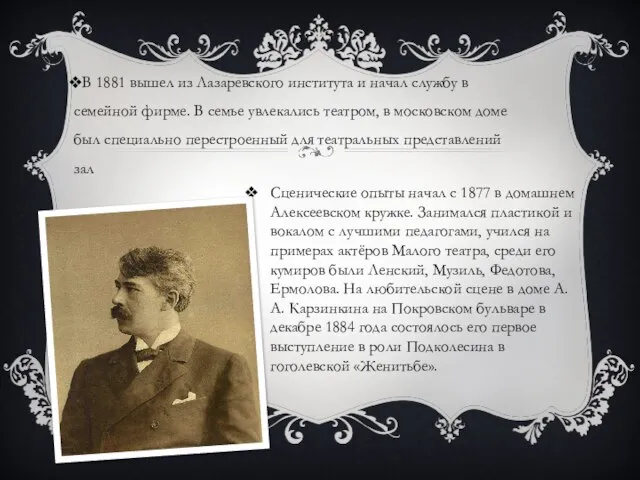 ❖В 1881 вышел из Лазаревского института и начал службу в семейной фирме. В семье увлекались театром, в московском доме был специально перестроенный для театральных представлений зал

❖ Сценические опыты начал с 1877 в домашнем Алексеевском кружке. Занимался пластикой и вокалом с лучшими педагогами, учился на примерах актёров Малого театра, среди его кумиров были Ленский, Музиль, Федотова, Ермолова. На любительской сцене в доме А. А. Карзинкина на Покровском бульваре в декабре 1884 года состоялось его первое выступление в роли Подколесина в гоголевской «Женитьбе».